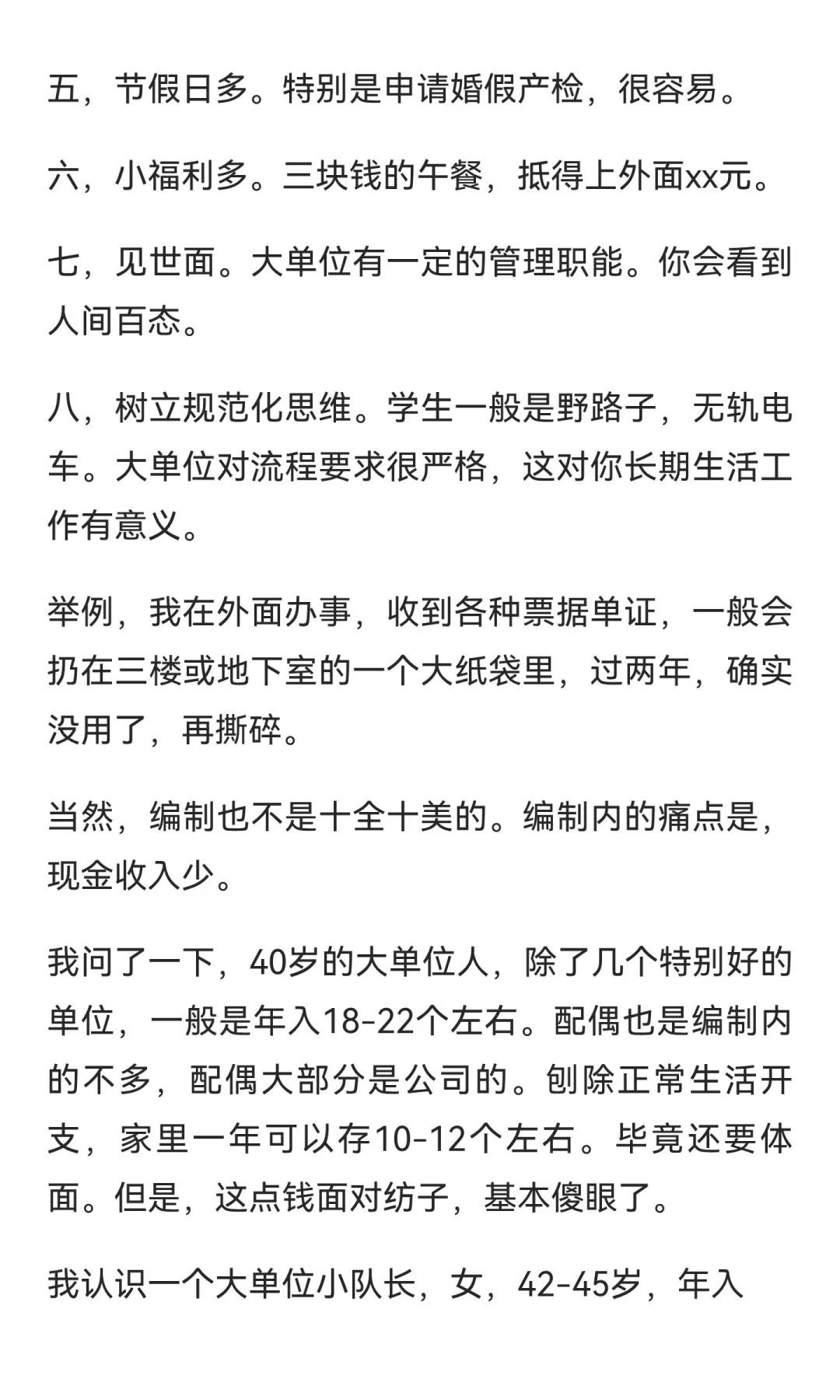 五，节假日多。特别是申请婚假产检，很容易。

六，小福利多。三块钱的午餐，抵得上外面xx元。

七，见世面。大单位有一定的管理职能。你会看到人间百态。

八，树立规范化思维。学生一般是野路子，无轨电车。大单位对流程要求很严格，这对你长期生活工作有意义。

举例，我在外面办事，收到各种票据单证，一般会扔在三楼或地下室的一个大纸袋里，过两年，确实没用了，再撕碎。

当然，编制也不是十全十美的。编制内的痛点是，现金收入少。

我问了一下，40岁的大单位人，除了几个特别好的单位，一般是年入18-22个左右。配偶也是编制内的不多，配偶大部分是公司的。刨除正常生活开支，家里一年可以存10-12个左右。毕竟还要体面。但是，这点钱面对纺子，基本傻眼了。

我认识一个大单位小队长，女，42-45岁，年入